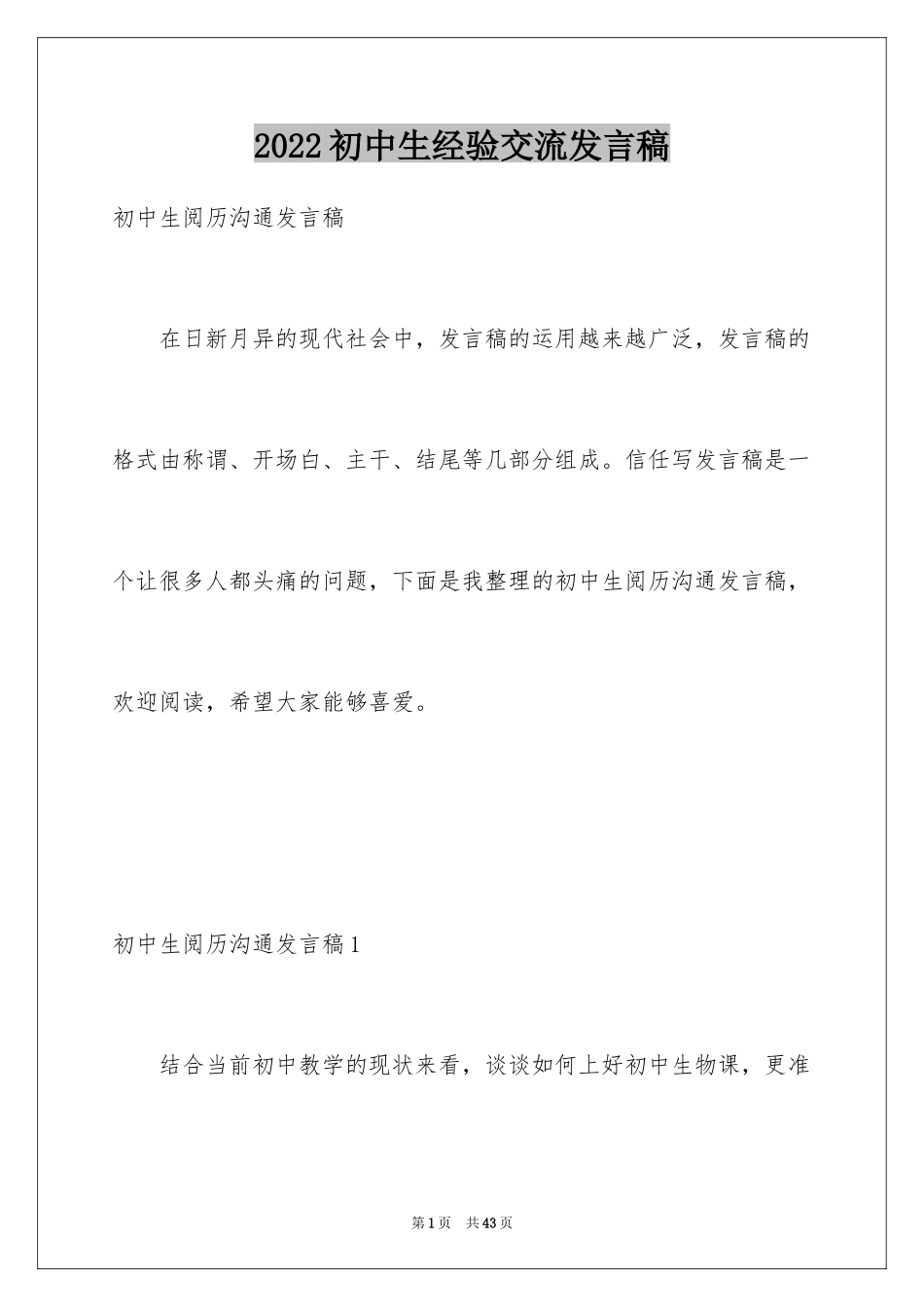 2022初中生经验交流发言稿

初中生阅历沟通发言稿

在日新月异的现代社会中，发言稿的运用越来越广泛，发言稿的格式由称谓、开场白、主干、结尾等几部分组成。信任写发言稿是一个让很多人都头痛的问题，下面是我整理的初中生阅历沟通发言稿，欢迎阅读，希望大家能够喜爱。

初中生阅历沟通发言稿1

结合当前初中教学的现状来看，谈谈如何上好初中生物课，更准

第1页 共43页